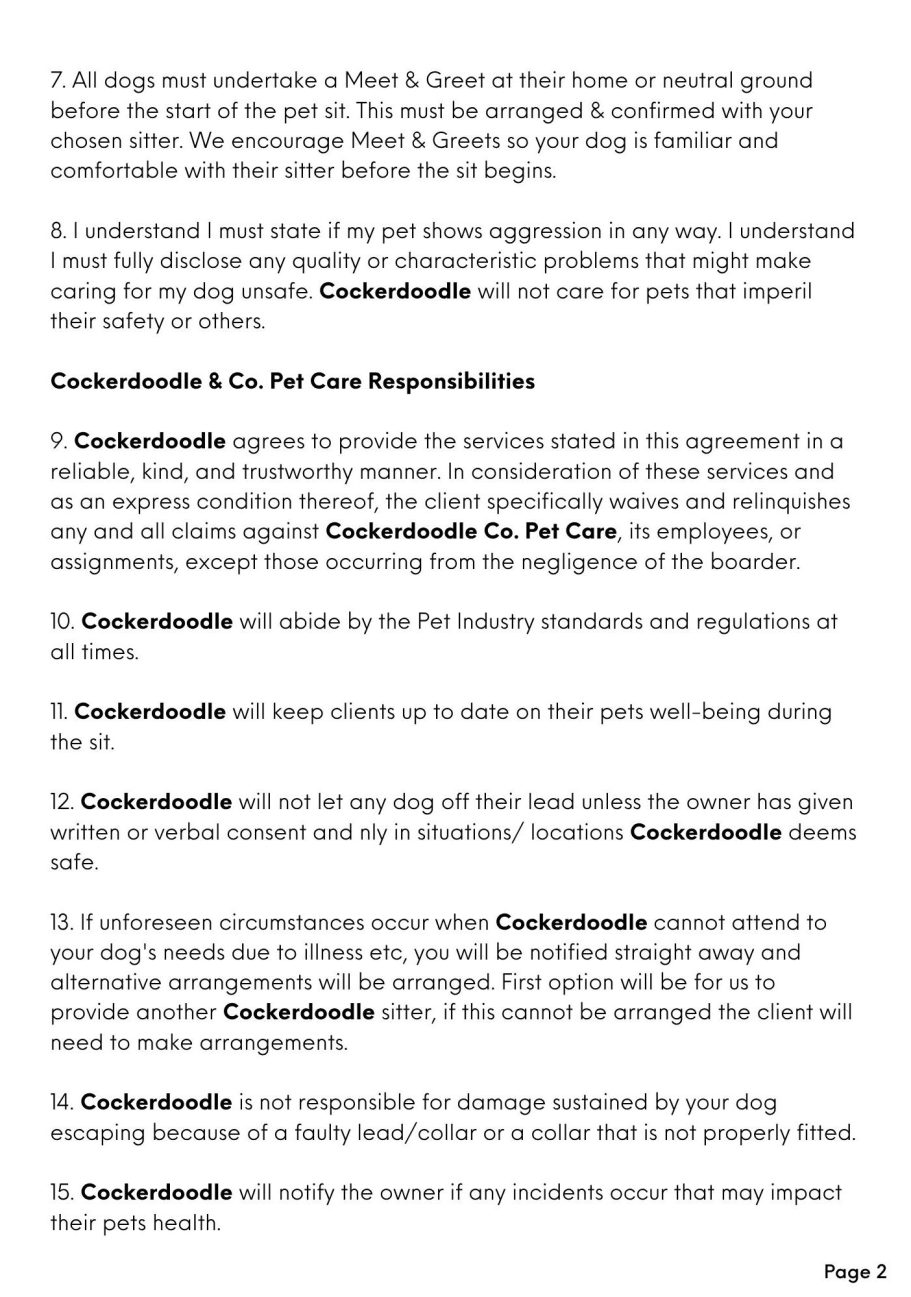 7. All dogs must undertake a Meet & Greet at their home or neutral ground before the start of the pet sit. This must be arranged & confirmed with your chosen sitter. We encourage Meet & Greets so your dog is familiar and comfortable with their sitter before the sit begins.

8. I understand I must state if my pet shows aggression in any way. I understand I must fully disclose any quality or characteristic problems that might make caring for my dog unsafe. Cockerdoodle will not care for pets that imperil their safety or others.

Cockerdoodle & Co. Pet Care Responsibilities

9. Cockerdoodle agrees to provide the services stated in this agreement in a reliable, kind, and trustworthy manner. In consideration of these services and as an express condition thereof, the client specifically waives and relinquishes any and all claims against Cockerdoodle Co. Pet Care, its employees, or assignments, except those occurring from the negligence of the boarder.

10. Cockerdoodle will abide by the Pet Industry standards and regulations at all times.

11. Cockerdoodle will keep clients up to date on their pets well-being during the sit.

12. Cockerdoodle will not let any dog off their lead unless the owner has given written or verbal consent and nly in situations/ locations Cockerdoodle deems safe.

13. If unforeseen circumstances occur when Cockerdoodle cannot attend to your dog's needs due to illness etc, you will be notified straight away and alternative arrangements will be arranged. First option will be for us to provide another Cockerdoodle sitter, if this cannot be arranged the client will need to make arrangements.

14. Cockerdoodle is not responsible for damage sustained by your dog escaping because of a faulty lead/collar or a collar that is not properly fitted.

15. Cockerdoodle will notify the owner if any incidents occur that may impact their pets health.

Page 2